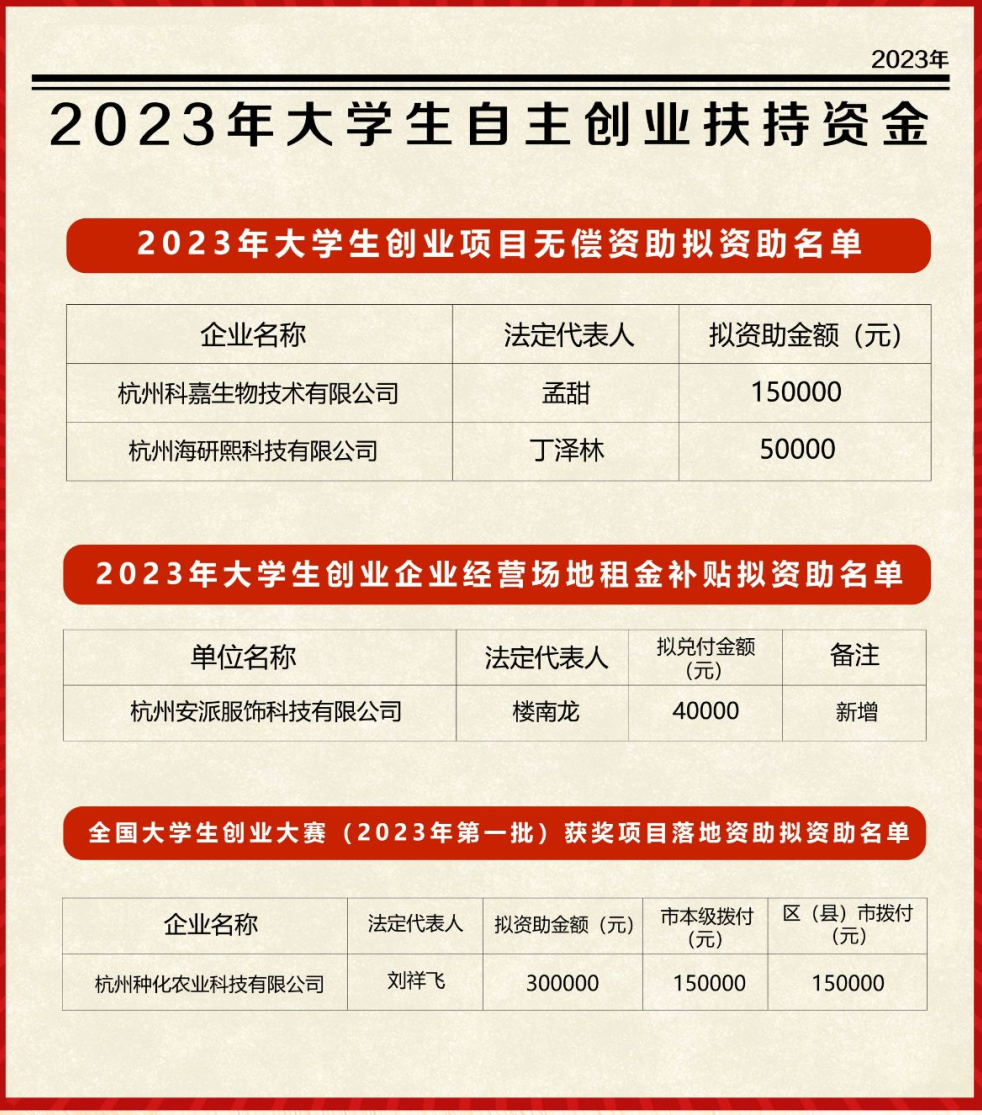 2023年

2023年大学生自主创业扶持资金

2023年大学生创业项目无偿资助拟资助名单

| 企业名称 | 法定代表人 | 拟资助金额（元） |
|---|---|---|
| 杭州科嘉生物技术有限公司 | 孟甜 | 150000 |
| 杭州海研熙科技有限公司 | 丁泽林 | 50000 |

2023年大学生创业企业经营场地租金补贴拟资助名单

| 单位名称 | 法定代表人 | 拟兑付金额（元） | 备注 |
|---|---|---|---|
| 杭州安派服饰科技有限公司 | 楼南龙 | 40000 | 新增 |

全国大学生创业大赛（2023年第一批）获奖项目落地资助拟资助名单

| 企业名称 | 法定代表人 | 拟资助金额（元） | 市本级拨付（元） | 区（县）市拨付（元） |
|---|---|---|---|---|
| 杭州种化农业科技有限公司 | 刘祥飞 | 300000 | 150000 | 150000 |